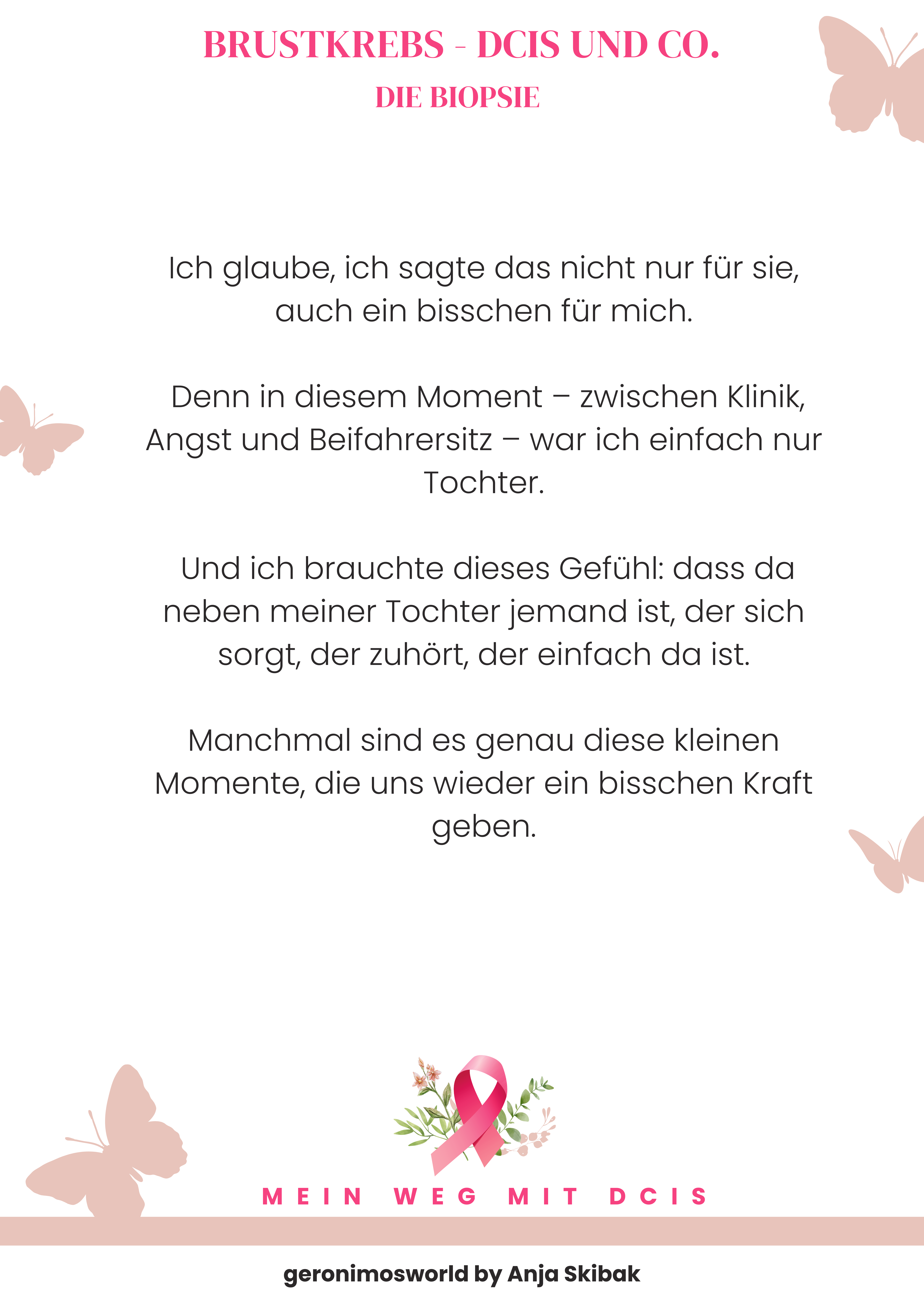 BRUSTKREBS - DCIS UND CO.

DIE BIOPSIE

Ich glaube, ich sagte das nicht nur für sie, auch ein bisschen für mich.

Denn in diesem Moment – zwischen Klinik, Angst und Beifahrersitz – war ich einfach nur Tochter.

Und ich brauchte dieses Gefühl: dass da neben meiner Tochter jemand ist, der sich sorgt, der zuhört, der einfach da ist.

Manchmal sind es genau diese kleinen Momente, die uns wieder ein bisschen Kraft geben.

MEIN WEG MIT DCIS

geronimosworld by Anja Skibak